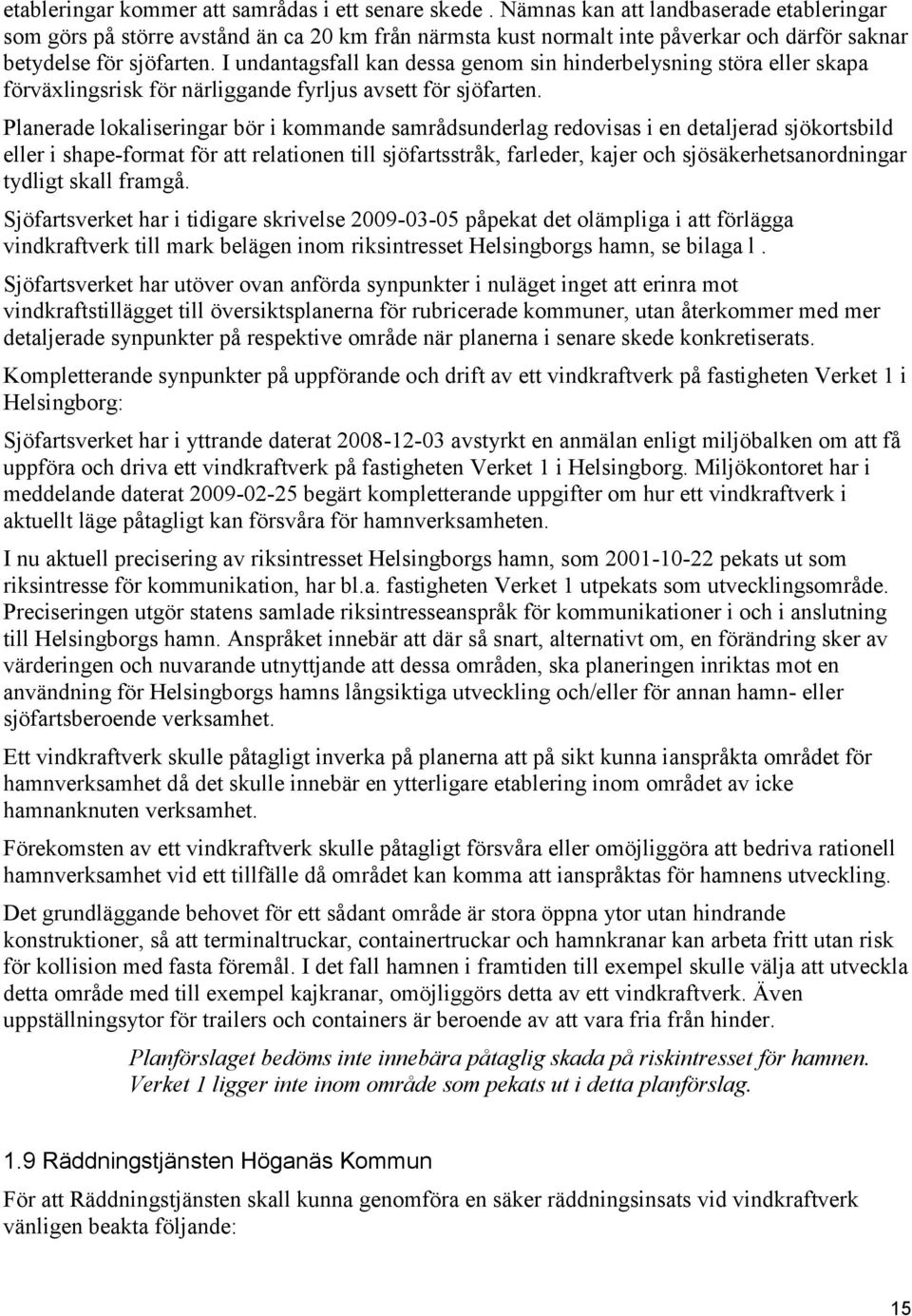 etableringar kommer att samrådas i ett senare skede . Nämnas kan att landbaserade etableringar som görs på större avstånd än ca 20 km från närmsta kust normalt inte påverkar och därför saknar betydelse för sjöfarten. I undantagsfall kan dessa genom sin hinderbelysning störa eller skapa förväxlingsrisk för närliggande fyrljus avsett för sjöfarten.

Planerade lokaliseringar bör i kommande samrådsunderlag redovisas i en detaljerad sjökortsbild eller i shape-format för att relationen till sjöfartsstråk, farleder, kajer och sjösäkerhetsanordningar tydligt skall framgå.

Sjöfartsverket har i tidigare skrivelse 2009-03-05 påpekat det olämpliga i att förlägga vindkraftverk till mark belägen inom riksintresset Helsingborgs hamn, se bilaga l .

Sjöfartsverket har utöver ovan anförda synpunkter i nuläget inget att erinra mot vindkraftstillägget till översiktsplanerna för rubricerade kommuner, utan återkommer med mer detaljerade synpunkter på respektive område när planerna i senare skede konkretiserats.

Kompletterande synpunkter på uppförande och drift av ett vindkraftverk på fastigheten Verket 1 i Helsingborg:

Sjöfartsverket har i yttrande daterat 2008-12-03 avstyrkt en anmälan enligt miljöbalken om att få uppföra och driva ett vindkraftverk på fastigheten Verket 1 i Helsingborg. Miljökontoret har i meddelande daterat 2009-02-25 begärt kompletterande uppgifter om hur ett vindkraftverk i aktuellt läge påtagligt kan försvåra för hamnverksamheten.

I nu aktuell precisering av riksintresset Helsingborgs hamn, som 2001-10-22 pekats ut som riksintresse för kommunikation, har bl.a. fastigheten Verket 1 utpekats som utvecklingsområde. Preciseringen utgör statens samlade riksintresseanspråk för kommunikationer i och i anslutning till Helsingborgs hamn. Anspråket innebär att där så snart, alternativt om, en förändring sker av värderingen och nuvarande utnyttjande att dessa områden, ska planeringen inriktas mot en användning för Helsingborgs hamns långsiktiga utveckling och/eller för annan hamn- eller sjöfartsberoende verksamhet.

Ett vindkraftverk skulle påtagligt inverka på planerna att på sikt kunna ianspråkta området för hamnverksamhet då det skulle innebär en ytterligare etablering inom området av icke hamnanknuten verksamhet.

Förekomsten av ett vindkraftverk skulle påtagligt försvåra eller omöjliggöra att bedriva rationell hamnverksamhet vid ett tillfälle då området kan komma att ianspråktas för hamnens utveckling.

Det grundläggande behovet för ett sådant område är stora öppna ytor utan hindrande konstruktioner, så att terminaltruckar, containertruckar och hamnkranar kan arbeta fritt utan risk för kollision med fasta föremål. I det fall hamnen i framtiden till exempel skulle välja att utveckla detta område med till exempel kajkranar, omöjliggörs detta av ett vindkraftverk. Även uppställningsytor för trailers och containers är beroende av att vara fria från hinder.

Planförslaget bedöms inte innebära påtaglig skada på riskintresset för hamnen. Verket 1 ligger inte inom område som pekats ut i detta planförslag.

1.9 Räddningstjänsten Höganäs Kommun

För att Räddningstjänsten skall kunna genomföra en säker räddningsinsats vid vindkraftverk vänligen beakta följande:

15